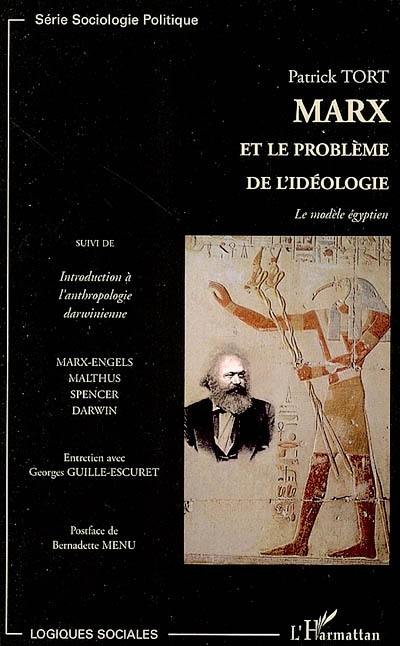 Série Sociologie Politique

Patrick TORT

MARX

ET LE PROBLÈME DE L'IDÉOLOGIE

Le modèle égyptien

SUIVI DE

Introduction à l'anthropologie darwinienne

MARX-ENGELS
MALTHUS
SPENCER
DARWIN

Entretien avec Georges GUILLE-ESCURET

Postface de Bernadette MENU

LOGIQUES SOCIALES

L'Harmattan